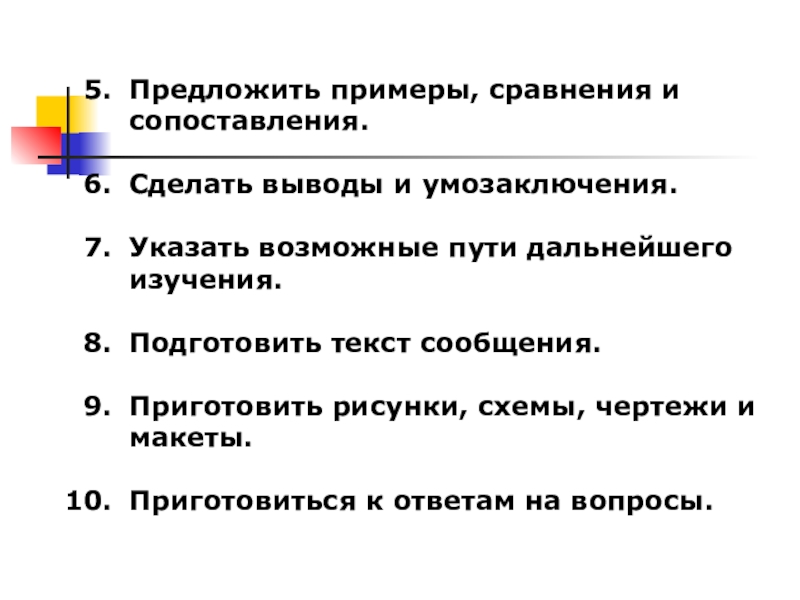 5. Предложить примеры, сравнения и сопоставления.

6. Сделать выводы и умозаключения.

7. Указать возможные пути дальнейшего изучения.

8. Подготовить текст сообщения.

9. Приготовить рисунки, схемы, чертежи и макеты.

10. Приготовиться к ответам на вопросы.